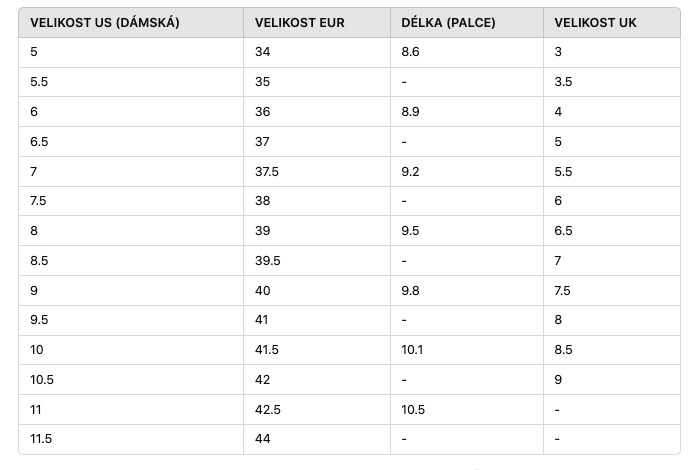 | VELIKOST US (DÁMSKÁ) | VELIKOST EUR | DÉLKA (PALCE) | VELIKOST UK |
|---|---|---|---|
| 5 | 34 | 8.6 | 3 |
| 5.5 | 35 | - | 3.5 |
| 6 | 36 | 8.9 | 4 |
| 6.5 | 37 | - | 5 |
| 7 | 37.5 | 9.2 | 5.5 |
| 7.5 | 38 | - | 6 |
| 8 | 39 | 9.5 | 6.5 |
| 8.5 | 39.5 | - | 7 |
| 9 | 40 | 9.8 | 7.5 |
| 9.5 | 41 | - | 8 |
| 10 | 41.5 | 10.1 | 8.5 |
| 10.5 | 42 | - | 9 |
| 11 | 42.5 | 10.5 | - |
| 11.5 | 44 | - | - |